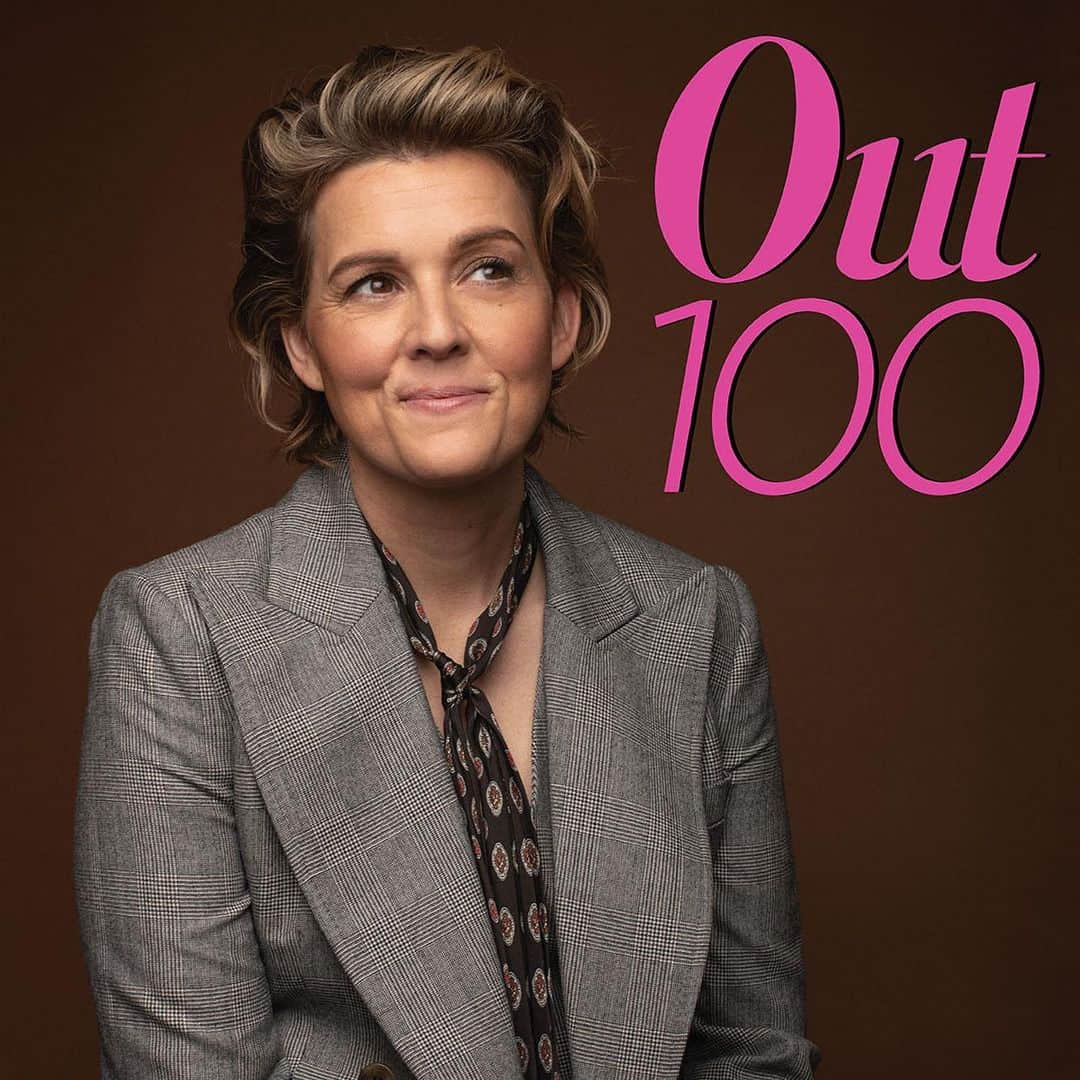 Out
100